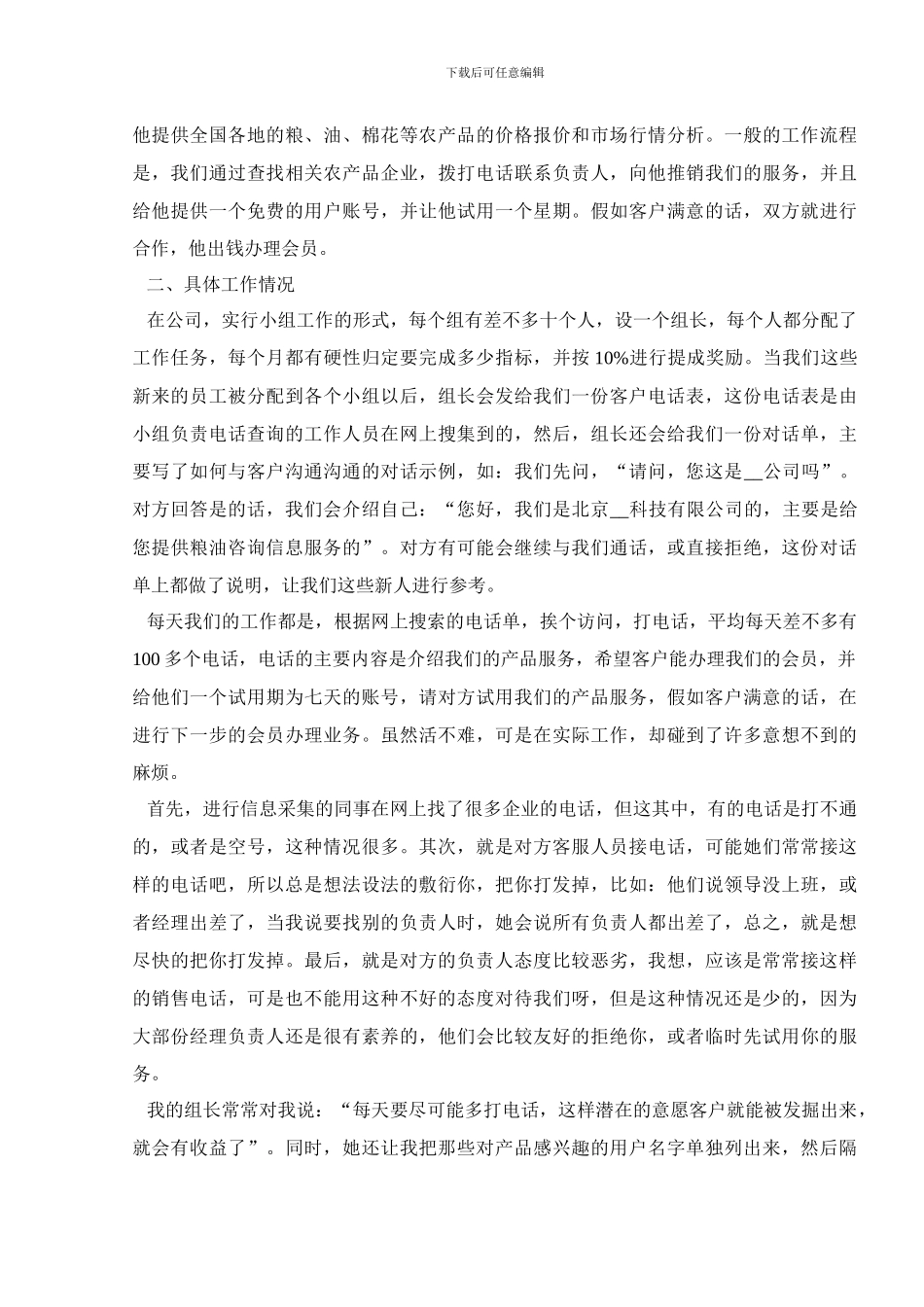 下载后可任意编辑

他提供全国各地的粮、油、棉花等农产品的价格报价和市场行情分析。一般的工作流程是，我们通过查找相关农产品企业，拨打电话联系负责人，向他推销我们的服务，并且给他提供一个免费的用户账号，并让他试用一个星期。假如客户满意的话，双方就进行合作，他出钱办理会员。

二、具体工作情况

在公司，实行小组工作的形式，每个组有差不多十个人，设一个组长，每个人都分配了工作任务，每个月都有硬性归定要完成多少指标，并按 10%进行提成奖励。当我们这些新来的员工被分配到各个小组以后，组长会发给我们一份客户电话表，这份电话表是由小组负责电话查询的工作人员在网上搜集到的，然后，组长还会给我们一份对话单，主要写了如何与客户沟通沟通的对话示例，如：我们先问，“请问，您这是__公司吗”。对方回答是的话，我们会介绍自己：“您好，我们是北京__科技有限公司的，主要是给您提供粮油咨询信息服务的”。对方有可能会继续与我们通话，或直接拒绝，这份对话单上都做了说明，让我们这些新人进行参考。

每天我们的工作都是，根据网上搜索的电话单，挨个访问，打电话，平均每天差不多有 100 多个电话，电话的主要内容是介绍我们的产品服务，希望客户能办理我们的会员，并给他们一个试用期为七天的账号，请对方试用我们的产品服务，假如客户满意的话，在进行下一步的会员办理业务。虽然活不难，可是在实际工作，却碰到了许多意想不到的麻烦。

首先，进行信息采集的同事在网上找了很多企业的电话，但这其中，有的电话是打不通的，或者是空号，这种情况很多。其次，就是对方客服人员接电话，可能她们常常接这样的电话吧，所以总是想法设法的敷衍你，把你打发掉，比如：他们说领导没上班，或者经理出差了，当我说要找别的负责人时，她会说所有负责人都出差了，总之，就是想尽快的把你打发掉。最后，就是对方的负责人态度比较恶劣，我想，应该是常常接这样的销售电话，可是也不能用这种不好的态度对待我们呀，但是这种情况还是少的，因为大部份经理负责人还是很有素养的，他们会比较友好的拒绝你，或者临时先试用你的服务。

我的组长常常对我说：“每天要尽可能多打电话，这样潜在的意愿客户就能被发掘出来，就会有收益了”。同时，她还让我把那些对产品感兴趣的用户名字单独列出来，然后隔